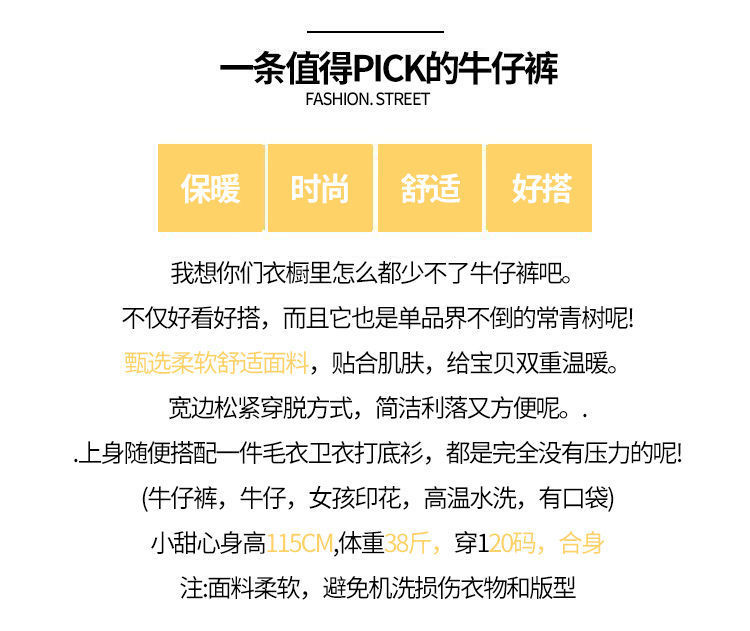 一条值得PICK的牛仔裤
FASHION. STREET

保暖 时尚 舒适 好搭

我想你们衣橱里怎么都少不了牛仔裤吧。

不仅好看好搭，而且它也是单品界不倒的常青树呢!

甄选柔软舒适面料，贴合肌肤，给宝贝双重温暖。

宽边松紧穿脱方式，简洁利落又方便呢。.

.上身随便搭配一件毛衣卫衣打底衫，都是完全没有压力的呢!

(牛仔裤，牛仔，女孩印花，高温水洗，有口袋)

小甜心身高115CM,体重38斤，穿120码，合身

注:面料柔软，避免机洗损伤衣物和版型